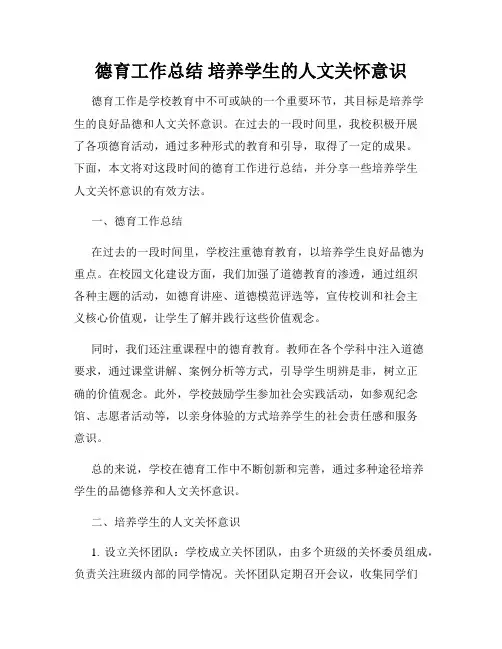 德育工作总结 培养学生的人文关怀意识

德育工作是学校教育中不可或缺的一个重要环节，其目标是培养学生的良好品德和人文关怀意识。在过去的一段时间里，我校积极开展了各项德育活动，通过多种形式的教育和引导，取得了一定的成果。下面，本文将对这段时间的德育工作进行总结，并分享一些培养学生人文关怀意识的有效方法。

一、德育工作总结

在过去的一段时间里，学校注重德育教育，以培养学生良好品德为重点。在校园文化建设方面，我们加强了道德教育的渗透，通过组织各种主题的活动，如德育讲座、道德模范评选等，宣传校训和社会主义核心价值观，让学生了解并践行这些价值观念。

同时，我们还注重课程中的德育教育。教师在各个学科中注入道德要求，通过课堂讲解、案例分析等方式，引导学生明辨是非，树立正确的价值观念。此外，学校鼓励学生参加社会实践活动，如参观纪念馆、志愿者活动等，以亲身体验的方式培养学生的社会责任感和服务意识。

总的来说，学校在德育工作中不断创新和完善，通过多种途径培养学生的品德修养和人文关怀意识。

二、培养学生的人文关怀意识

1. 设立关怀团队：学校成立关怀团队，由多个班级的关怀委员组成，负责关注班级内部的同学情况。关怀团队定期召开会议，收集同学们